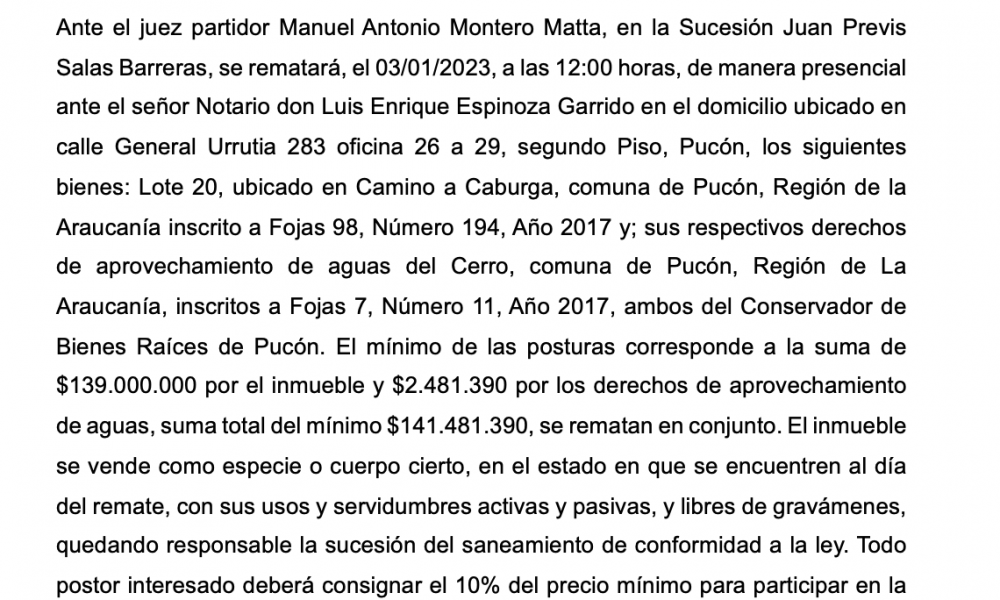 Ante el juez partidor Manuel Antonio Montero Matta, en la Sucesión Juan Previs Salas Barreras, se rematará, el 03/01/2023, a las 12:00 horas, de manera presencial ante el señor Notario don Luis Enrique Espinoza Garrido en el domicilio ubicado en calle General Urrutia 283 oficina 26 a 29, segundo Piso, Pucón, los siguientes bienes: Lote 20, ubicado en Camino a Caburga, comuna de Pucón, Región de la Araucanía inscrito a Fojas 98, Número 194, Año 2017 y; sus respectivos derechos de aprovechamiento de aguas del Cerro, comuna de Pucón, Región de La Araucanía, inscritos a Fojas 7, Número 11, Año 2017, ambos del Conservador de Bienes Raíces de Pucón. El mínimo de las posturas corresponde a la suma de \$139.000.000 por el inmueble y \$2.481.390 por los derechos de aprovechamiento de aguas, suma total del mínimo \$141.481.390, se rematan en conjunto. El inmueble se vende como especie o cuerpo cierto, en el estado en que se encuentren al día del remate, con sus usos y servidumbres activas y pasivas, y libres de gravámenes, quedando responsable la sucesión del saneamiento de conformidad a la ley. Todo postor interesado deberá consignar el 10% del precio mínimo para participar en la